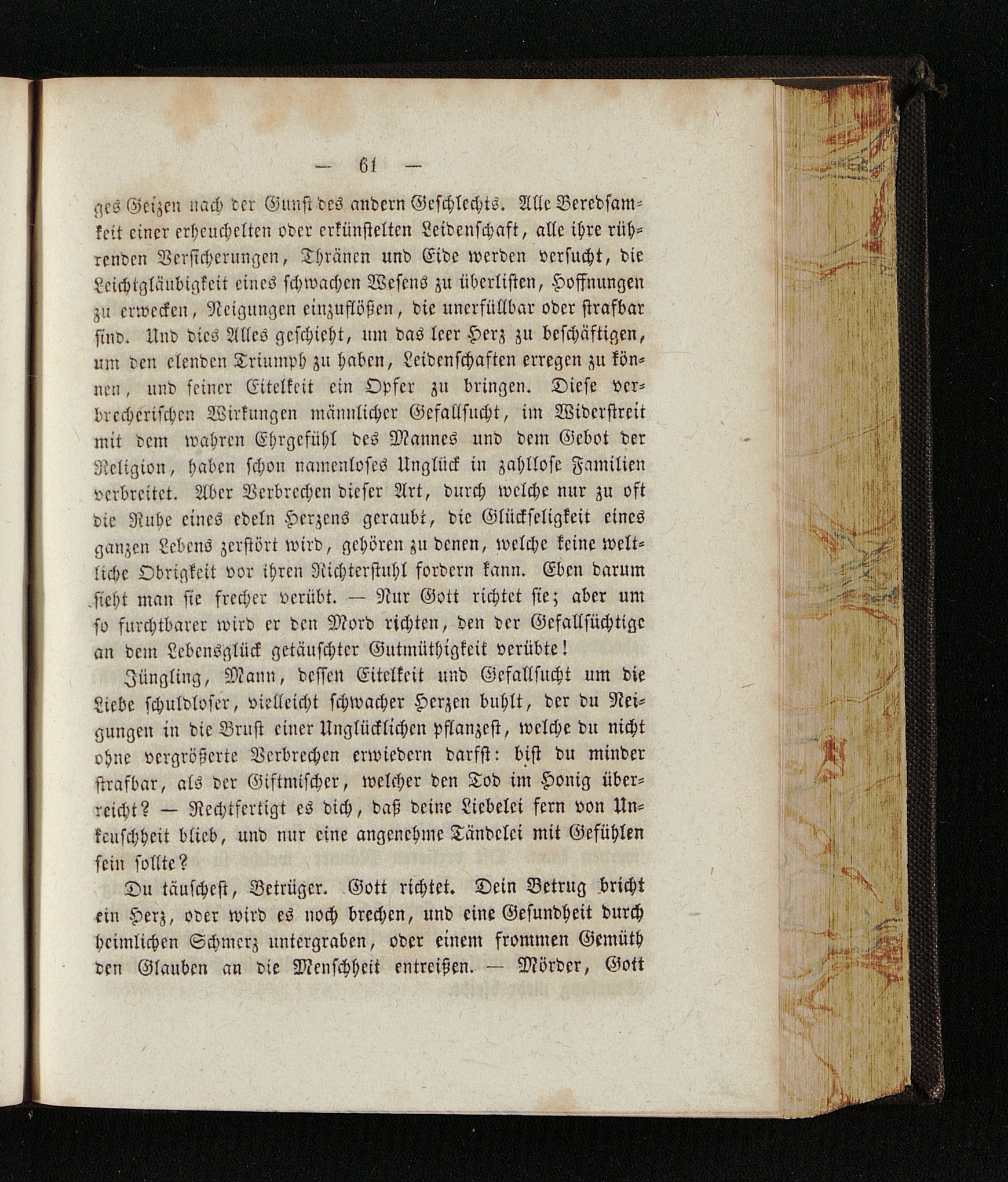 — 61 —

ges Geizen nach der Gunst des andern Geschlechts. Alle Beredsamkeit einer erheuchelten oder erkünstelten Leidenschaft, alle ihre rührenden Versicherungen, Thränen und Eide werden versucht, die Leichtgläubigkeit eines schwachen Wesens zu überlisten, Hoffnungen zu erwecken, Neigungen einzuflößen, die unerfüllbar oder strafbar sind. Und dies Alles geschieht, um das leer Herz zu beschäftigen, um den elenden Triumph zu haben, Leidenschaften erregen zu können, und seiner Eitelkeit ein Opfer zu bringen. Diese verbrecherischen Wirkungen männlicher Gefallsucht, im Widerstreit mit dem wahren Ehrgefühl des Mannes und dem Gebot der Religion, haben schon namenloses Unglück in zahllose Familien verbreitet. Aber Verbrechen dieser Art, durch welche nur zu oft die Ruhe eines edeln Herzens geraubt, die Glückseligkeit eines ganzen Lebens zerstört wird, gehören zu denen, welche keine weltliche Obrigkeit vor ihren Richterstuhl fordern kann. Eben darum sieht man sie frecher verübt. — Nur Gott richtet sie; aber um so furchtbarer wird er den Mord richten, den der Gefallsüchtige an dem Lebensglück getäuschter Gutmüthigkeit verübte!

Jüngling, Mann, dessen Eitelkeit und Gefallsucht um die Liebe schuldloser, vielleicht schwacher Herzen buhlt, der du Neigungen in die Brust einer Unglücklichen pflanzest, welche du nicht ohne vergrößerte Verbrechen erwiedern darfst: bist du minder strafbar, als der Giftmischer, welcher den Tod im Honig überreicht? — Rechtfertigt es dich, daß deine Liebelei fern von Unkeuschheit blieb, und nur eine angenehme Tändelei mit Gefühlen sein sollte?

Du täuschest, Betrüger. Gott richtet. Dein Betrug bricht ein Herz, oder wird es noch brechen, und eine Gesundheit durch heimlichen Schmerz untergraben, oder einem frommen Gemüth den Glauben an die Menschheit entreißen. — Mörder, Gott